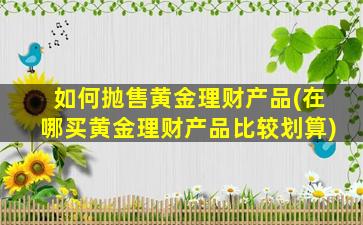 如何抛售黄金理财产品(在哪买黄金理财产品比较划算)